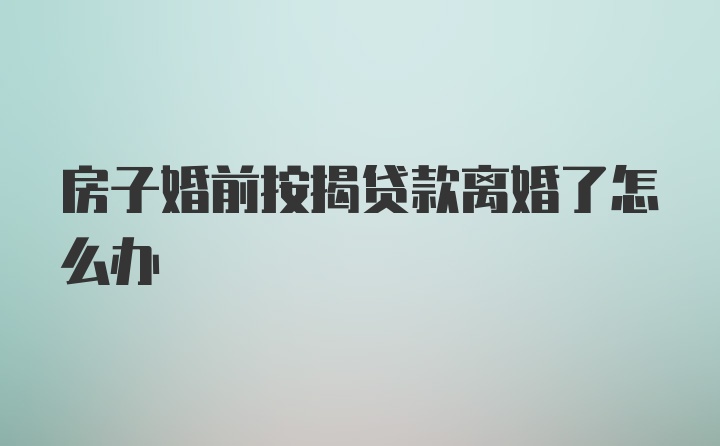 房子婚前按揭贷款离婚了怎么办